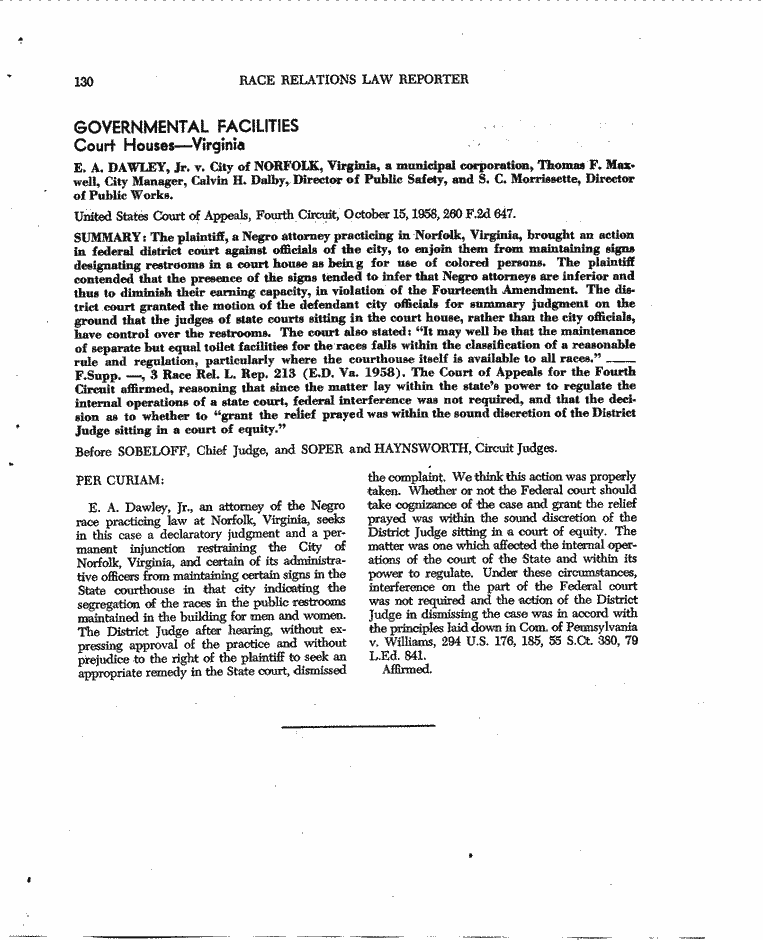 130 RACE RELATIONS LAW REPORTER

GOVERNMENTAL FACILITIES
Court Houses—Virginia

E. A. DAWLEY, Jr. v. City of NORFOLK, Virginia, a municipal corporation, Thomas F. Maxwell, City Manager, Calvin H. Dalby, Director of Public Safety, and S. C. Morrissette, Director of Public Works.

United States Court of Appeals, Fourth Circuit, October 15, 1958, 260 F.2d 647.

SUMMARY: The plaintiff, a Negro attorney practicing in Norfolk, Virginia, brought an action in federal district court against officials of the city, to enjoin them from maintaining signs designating restrooms in a court house as being for use of colored persons. The plaintiff contended that the presence of the signs tended to infer that Negro attorneys are inferior and thus to diminish their earning capacity, in violation of the Fourteenth Amendment. The district court granted the motion of the defendant city officials for summary judgment on the ground that the judges of state courts sitting in the court house, rather than the city officials, have control over the restrooms. The court also stated: "It may well be that the maintenance of separate but equal toilet facilities for the races falls within the classification of a reasonable rule and regulation, particularly where the courthouse itself is available to all races." —— F.Supp. —, 3 Race Rel. L. Rep. 213 (E.D. Va. 1958). The Court of Appeals for the Fourth Circuit affirmed, reasoning that since the matter lay within the state's power to regulate the internal operations of a state court, federal interference was not required, and that the decision as to whether to "grant the relief prayed was within the sound discretion of the District Judge sitting in a court of equity."

Before SOBELOFF, Chief Judge, and SOPER and HAYNSWORTH, Circuit Judges.

PER CURIAM:

E. A. Dawley, Jr., an attorney of the Negro race practicing law at Norfolk, Virginia, seeks in this case a declaratory judgment and a permanent injunction restraining the City of Norfolk, Virginia, and certain of its administrative officers from maintaining certain signs in the State courthouse in that city indicating the segregation of the races in the public restrooms maintained in the building for men and women. The District Judge after hearing, without expressing approval of the practice and without prejudice to the right of the plaintiff to seek an appropriate remedy in the State court, dismissed the complaint. We think this action was properly taken. Whether or not the Federal court should take cognizance of the case and grant the relief prayed was within the sound discretion of the District Judge sitting in a court of equity. The matter was one which affected the internal operations of the court of the State and within its power to regulate. Under these circumstances, interference on the part of the Federal court was not required and the action of the District Judge in dismissing the case was in accord with the principles laid down in Com. of Pennsylvania v. Williams, 294 U.S. 176, 185, 55 S.Ct. 380, 79 L.Ed. 841.

Affirmed.